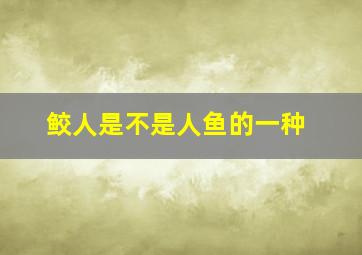 鲛人是不是人鱼的一种